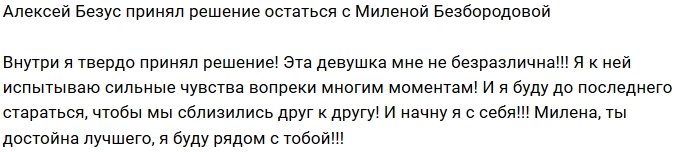 Алексей Безус принял решение остаться с Миленой Безбородовой

Внутри я твердо принял решение! Эта девушка мне не безразлична!!! Я к ней испытываю сильные чувства вопреки многим моментам! И я буду до последнего стараться, чтобы мы сблизились друг к другу! И начну я с себя!!! Милена, ты достойна лучшего, я буду рядом с тобой!!!